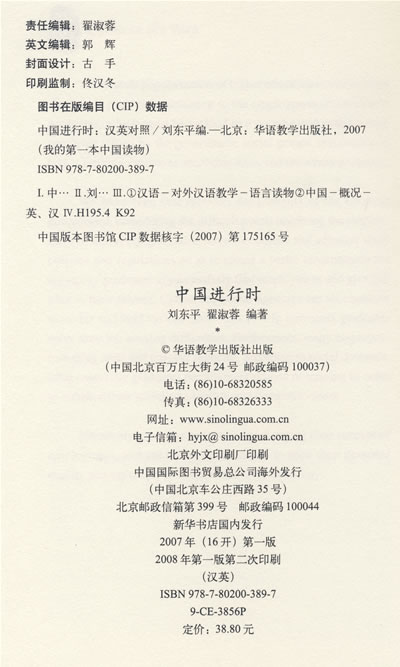 责任编辑：翟淑蓉
英文编辑：郭 辉
封面设计：古 手
印刷监制：佟汉冬

图书在版编目（CIP）数据

中国进行时：汉英对照 / 刘东平编.—北京：华语教学出版社，2007
（我的第一本中国读物）
ISBN 978-7-80200-389-7

I. 中… II. 刘… III. ①汉语－对外汉语教学－语言读物②中国－概况－英、汉 IV. H195.4 K92

中国版本图书馆 CIP 数据核字（2007）第 175165 号

中国进行时
刘东平 翟淑蓉 编著
*
© 华语教学出版社出版
（中国北京百万庄大街 24 号 邮政编码 100037）
电话：(86)10-68320585
传真：(86)10-68326333
网址：www.sinolingua.com.cn
电子信箱：hyjx@ sinolingua.com.cn
北京外文印刷厂印刷
中国国际图书贸易总公司海外发行
（中国北京车公庄西路 35 号）
北京邮政信箱第 399 号 邮政编码 100044
新华书店国内发行
2007 年（16 开）第一版
2008 年第一版第二次印刷
（汉英）
ISBN 978-7-80200-389-7
9-CE-3856P
定价：38.80 元